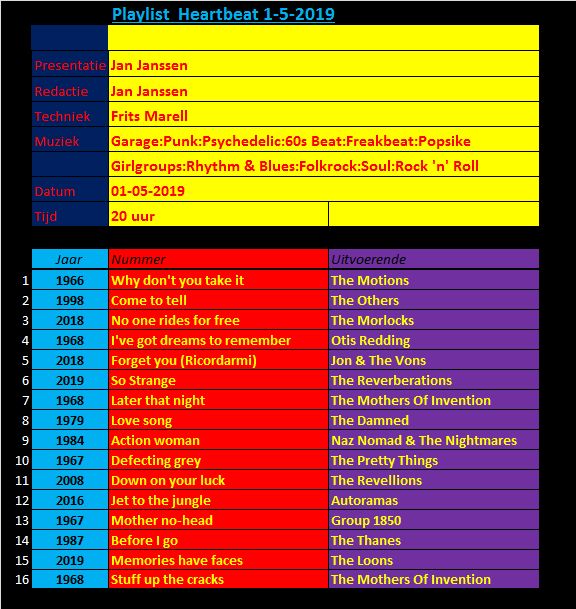 Playlist Heartbeat 1-5-2019

| | |
|---|---|
| Presentatie | Jan Janssen |
| Redactie | Jan Janssen |
| Techniek | Frits Marell |
| Muziek | Garage:Punk:Psychedelic:60s Beat:Freakbeat:Popsike |
| | Girlgroups:Rhythm & Blues:Folkrock:Soul:Rock 'n' Roll |
| Datum | 01-05-2019 |
| Tijd | 20 uur |

| | Jaar | Nummer | Uitvoerende |
|---|---|---|---|
| 1 | 1966 | Why don't you take it | The Motions |
| 2 | 1998 | Come to tell | The Others |
| 3 | 2018 | No one rides for free | The Morlocks |
| 4 | 1968 | I've got dreams to remember | Otis Redding |
| 5 | 2018 | Forget you (Ricordarmi) | Jon & The Vons |
| 6 | 2019 | So Strange | The Reverberations |
| 7 | 1968 | Later that night | The Mothers Of Invention |
| 8 | 1979 | Love song | The Damned |
| 9 | 1984 | Action woman | Naz Nomad & The Nightmares |
| 10 | 1967 | Defecting grey | The Pretty Things |
| 11 | 2008 | Down on your luck | The Revellions |
| 12 | 2016 | Jet to the jungle | Autoramas |
| 13 | 1967 | Mother no-head | Group 1850 |
| 14 | 1987 | Before I go | The Thanes |
| 15 | 2019 | Memories have faces | The Loons |
| 16 | 1968 | Stuff up the cracks | The Mothers Of Invention |